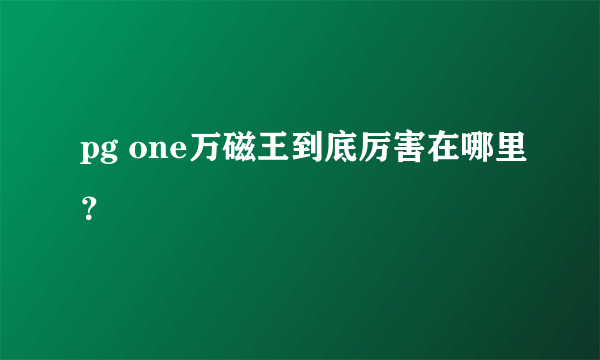 pg one万磁王到底厉害在哪里？